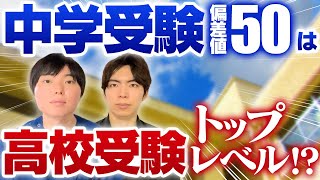 中学受験 偏差値 50 は

高校受験 トップ レベル!?